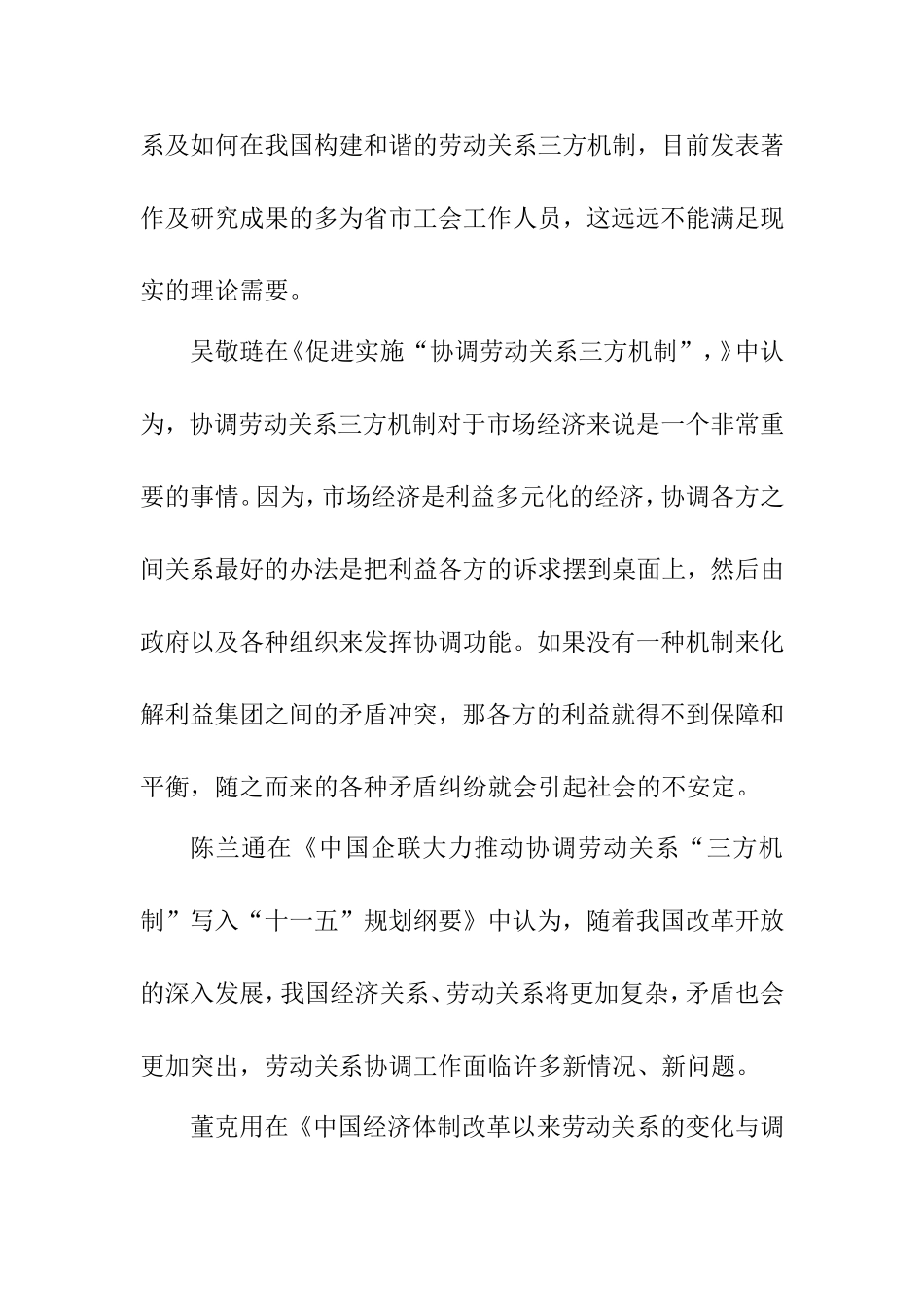 系及如何在我国构建和谐的劳动关系三方机制，目前发表著作及研究成果的多为省市工会工作人员，这远远不能满足现实的理论需要。

吴敬琏在《促进实施“协调劳动关系三方机制”，》中认为，协调劳动关系三方机制对于市场经济来说是一个非常重要的事情。因为，市场经济是利益多元化的经济，协调各方之间关系最好的办法是把利益各方的诉求摆到桌面上，然后由政府以及各种组织来发挥协调功能。如果没有一种机制来化解利益集团之间的矛盾冲突，那各方的利益就得不到保障和平衡，随之而来的各种矛盾纠纷就会引起社会的不安定。

陈兰通在《中国企联大力推动协调劳动关系“三方机制”写入“十一五”规划纲要》中认为，随着我国改革开放的深入发展，我国经济关系、劳动关系将更加复杂，矛盾也会更加突出，劳动关系协调工作面临许多新情况、新问题。

董克用在《中国经济体制改革以来劳动关系的变化与调